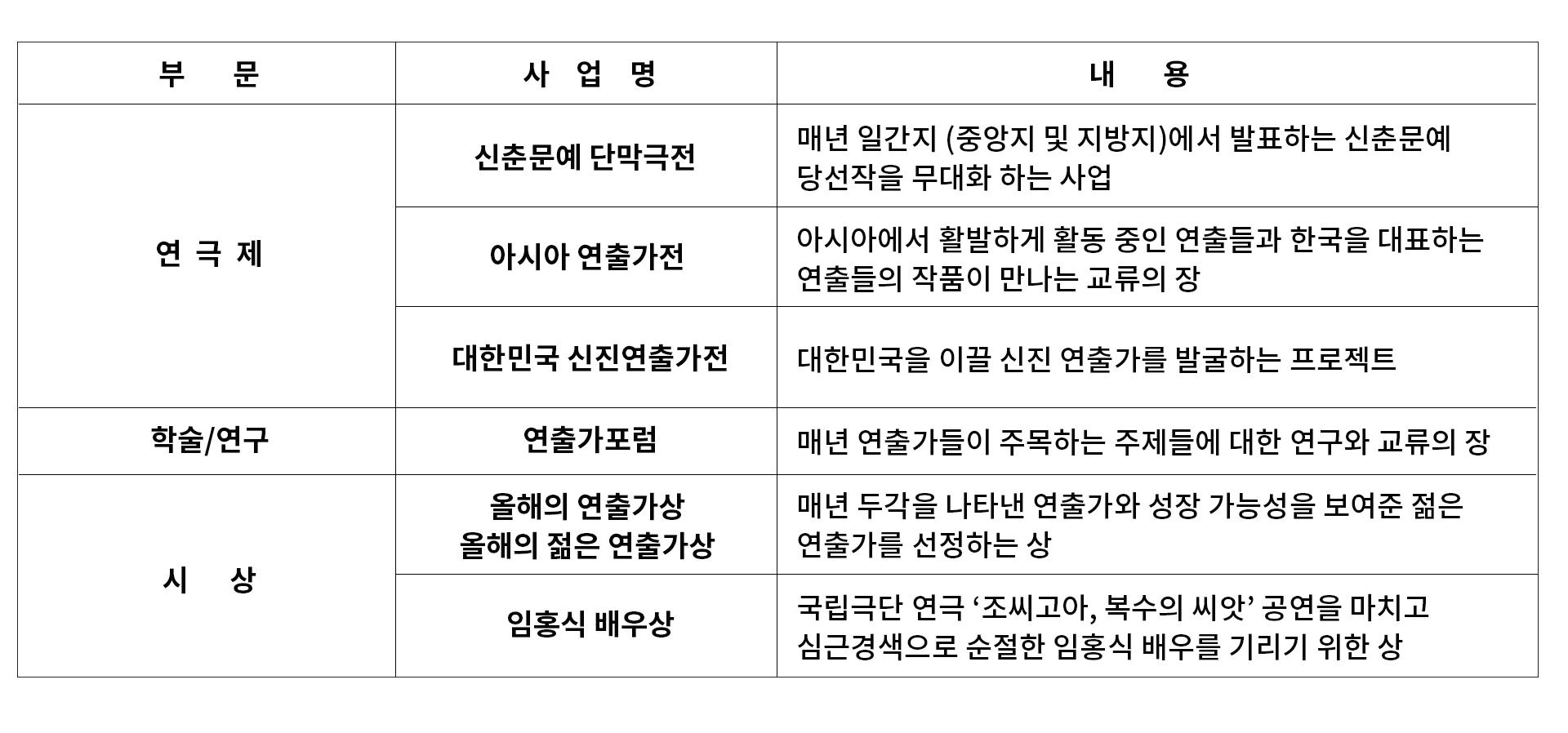 | 부 문 | 사 업 명 | 내 용 |
|---|---|---|
| 연 극 제 | 신춘문예 단막극전 | 매년 일간지 (중앙지 및 지방지)에서 발표하는 신춘문예 당선작을 무대화 하는 사업 |
| | 아시아 연출가전 | 아시아에서 활발하게 활동 중인 연출들과 한국을 대표하는 연출들의 작품이 만나는 교류의 장 |
| | 대한민국 신진연출가전 | 대한민국을 이끌 신진 연출가를 발굴하는 프로젝트 |
| 학술/연구 | 연출가포럼 | 매년 연출가들이 주목하는 주제들에 대한 연구와 교류의 장 |
| 시 상 | 올해의 연출가상 올해의 젊은 연출가상 | 매년 두각을 나타낸 연출가와 성장 가능성을 보여준 젊은 연출가를 선정하는 상 |
| | 임홍식 배우상 | 국립극단 연극 ‘조씨고아, 복수의 씨앗’ 공연을 마치고 심근경색으로 순절한 임홍식 배우를 기리기 위한 상 |